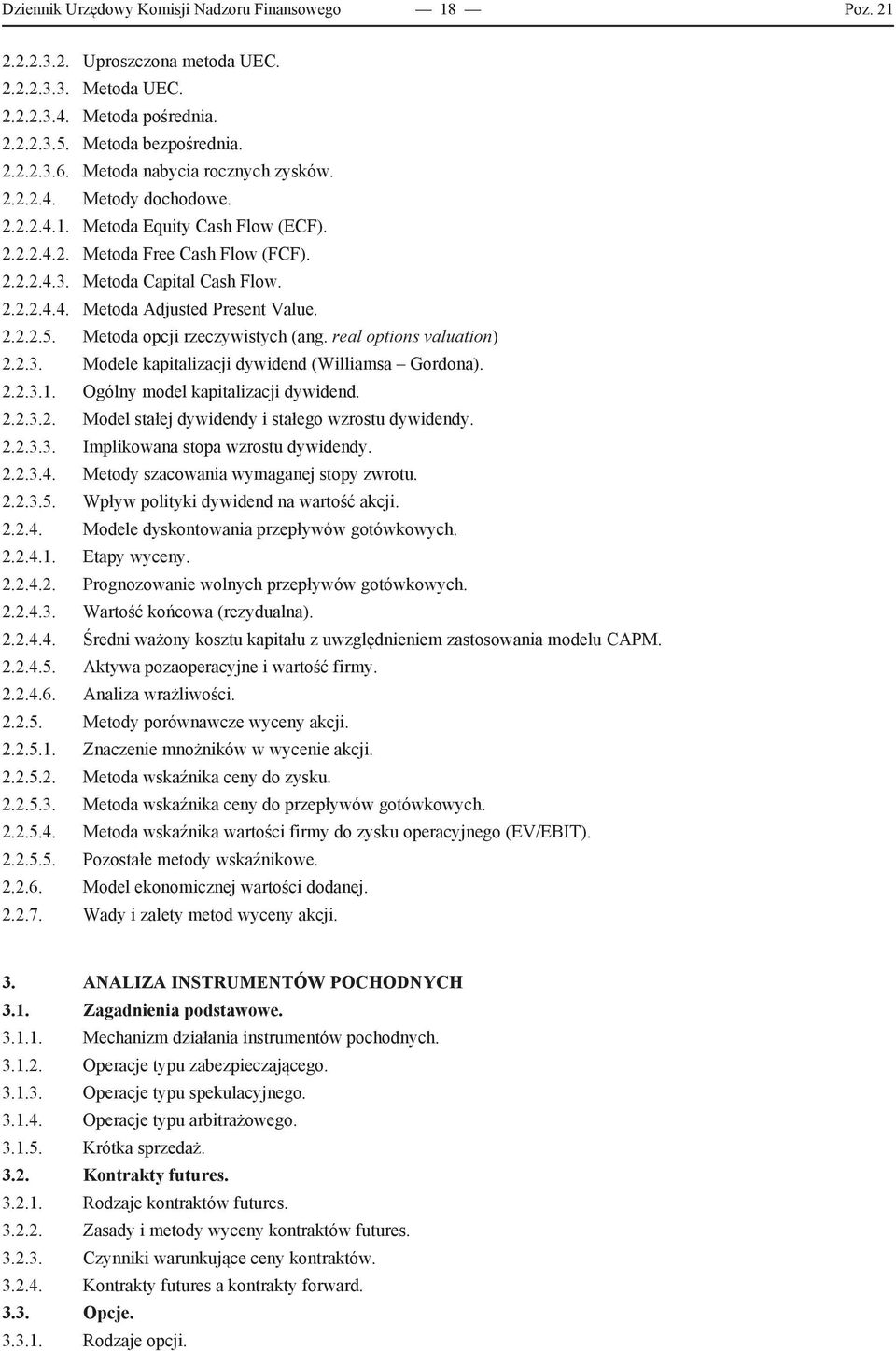 Dziennik Urzędowy Komisji Nadzoru Finansowego — 18 — Poz. 21

2.2.2.3.2. Uproszczona metoda UEC.
2.2.2.3.3. Metoda UEC.
2.2.2.3.4. Metoda pośrednia.
2.2.2.3.5. Metoda bezpośrednia.
2.2.2.3.6. Metoda nabycia rocznych zysków.
2.2.2.4. Metody dochodowe.
2.2.2.4.1. Metoda Equity Cash Flow (ECF).
2.2.2.4.2. Metoda Free Cash Flow (FCF).
2.2.2.4.3. Metoda Capital Cash Flow.
2.2.2.4.4. Metoda Adjusted Present Value.
2.2.2.5. Metoda opcji rzeczywistych (ang. real options valuation)
2.2.3. Modele kapitalizacji dywidend (Williamsa – Gordona).
2.2.3.1. Ogólny model kapitalizacji dywidend.
2.2.3.2. Model stałej dywidendy i stałego wzrostu dywidendy.
2.2.3.3. Implikowana stopa wzrostu dywidendy.
2.2.3.4. Metody szacowania wymaganej stopy zwrotu.
2.2.3.5. Wpływ polityki dywidend na wartość akcji.
2.2.4. Modele dyskontowania przepływów gotówkowych.
2.2.4.1. Etapy wyceny.
2.2.4.2. Prognozowanie wolnych przepływów gotówkowych.
2.2.4.3. Wartość końcowa (rezydualna).
2.2.4.4. Średni ważony kosztu kapitału z uwzględnieniem zastosowania modelu CAPM.
2.2.4.5. Aktywa pozaoperacyjne i wartość firmy.
2.2.4.6. Analiza wrażliwości.
2.2.5. Metody porównawcze wyceny akcji.
2.2.5.1. Znaczenie mnożników w wycenie akcji.
2.2.5.2. Metoda wskaźnika ceny do zysku.
2.2.5.3. Metoda wskaźnika ceny do przepływów gotówkowych.
2.2.5.4. Metoda wskaźnika wartości firmy do zysku operacyjnego (EV/EBIT).
2.2.5.5. Pozostałe metody wskaźnikowe.
2.2.6. Model ekonomicznej wartości dodanej.
2.2.7. Wady i zalety metod wyceny akcji.

3. ANALIZA INSTRUMENTÓW POCHODNYCH
3.1. Zagadnienia podstawowe.
3.1.1. Mechanizm działania instrumentów pochodnych.
3.1.2. Operacje typu zabezpieczającego.
3.1.3. Operacje typu spekulacyjnego.
3.1.4. Operacje typu arbitrażowego.
3.1.5. Krótka sprzedaż.
3.2. Kontrakty futures.
3.2.1. Rodzaje kontraktów futures.
3.2.2. Zasady i metody wyceny kontraktów futures.
3.2.3. Czynniki warunkujące ceny kontraktów.
3.2.4. Kontrakty futures a kontrakty forward.
3.3. Opcje.
3.3.1. Rodzaje opcji.